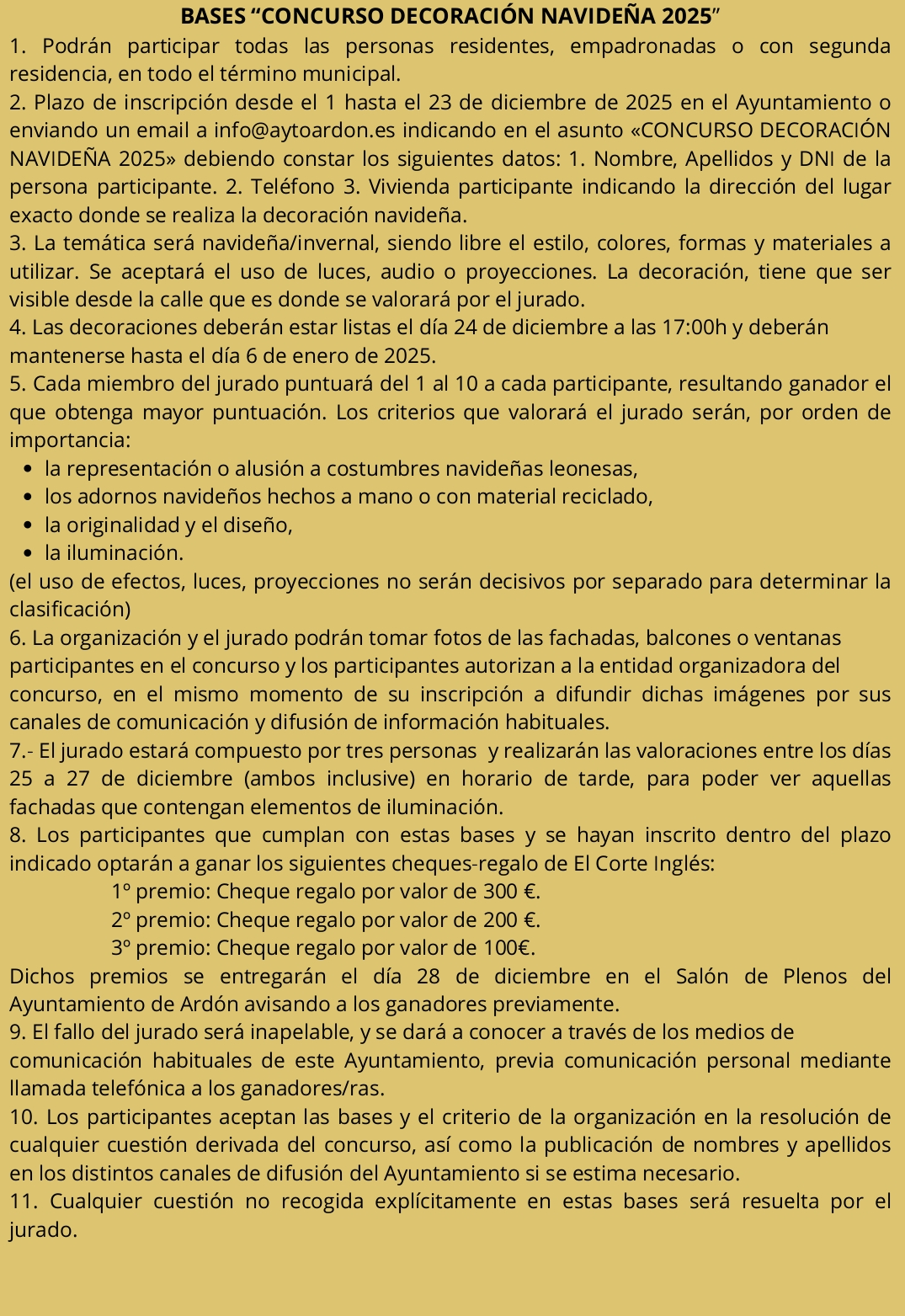 BASES “CONCURSO DECORACIÓN NAVIDEÑA 2025”

1. Podrán participar todas las personas residentes, empadronadas o con segunda residencia, en todo el término municipal.
2. Plazo de inscripción desde el 1 hasta el 23 de diciembre de 2025 en el Ayuntamiento o enviando un email a info@aytoardon.es indicando en el asunto «CONCURSO DECORACIÓN NAVIDEÑA 2025» debiendo constar los siguientes datos: 1. Nombre, Apellidos y DNI de la persona participante. 2. Teléfono 3. Vivienda participante indicando la dirección del lugar exacto donde se realiza la decoración navideña.
3. La temática será navideña/invernal, siendo libre el estilo, colores, formas y materiales a utilizar. Se aceptará el uso de luces, audio o proyecciones. La decoración, tiene que ser visible desde la calle que es donde se valorará por el jurado.
4. Las decoraciones deberán estar listas el día 24 de diciembre a las 17:00h y deberán mantenerse hasta el día 6 de enero de 2025.
5. Cada miembro del jurado puntuará del 1 al 10 a cada participante, resultando ganador el que obtenga mayor puntuación. Los criterios que valorará el jurado serán, por orden de importancia:
• la representación o alusión a costumbres navideñas leonesas,
• los adornos navideños hechos a mano o con material reciclado,
• la originalidad y el diseño,
• la iluminación.
(el uso de efectos, luces, proyecciones no serán decisivos por separado para determinar la clasificación)
6. La organización y el jurado podrán tomar fotos de las fachadas, balcones o ventanas participantes en el concurso y los participantes autorizan a la entidad organizadora del concurso, en el mismo momento de su inscripción a difundir dichas imágenes por sus canales de comunicación y difusión de información habituales.
7.- El jurado estará compuesto por tres personas y realizarán las valoraciones entre los días 25 a 27 de diciembre (ambos inclusive) en horario de tarde, para poder ver aquellas fachadas que contengan elementos de iluminación.
8. Los participantes que cumplan con estas bases y se hayan inscrito dentro del plazo indicado optarán a ganar los siguientes cheques-regalo de El Corte Inglés:
1º premio: Cheque regalo por valor de 300 €.
2º premio: Cheque regalo por valor de 200 €.
3º premio: Cheque regalo por valor de 100€.
Dichos premios se entregarán el día 28 de diciembre en el Salón de Plenos del Ayuntamiento de Ardón avisando a los ganadores previamente.
9. El fallo del jurado será inapelable, y se dará a conocer a través de los medios de comunicación habituales de este Ayuntamiento, previa comunicación personal mediante llamada telefónica a los ganadores/ras.
10. Los participantes aceptan las bases y el criterio de la organización en la resolución de cualquier cuestión derivada del concurso, así como la publicación de nombres y apellidos en los distintos canales de difusión del Ayuntamiento si se estima necesario.
11. Cualquier cuestión no recogida explícitamente en estas bases será resuelta por el jurado.